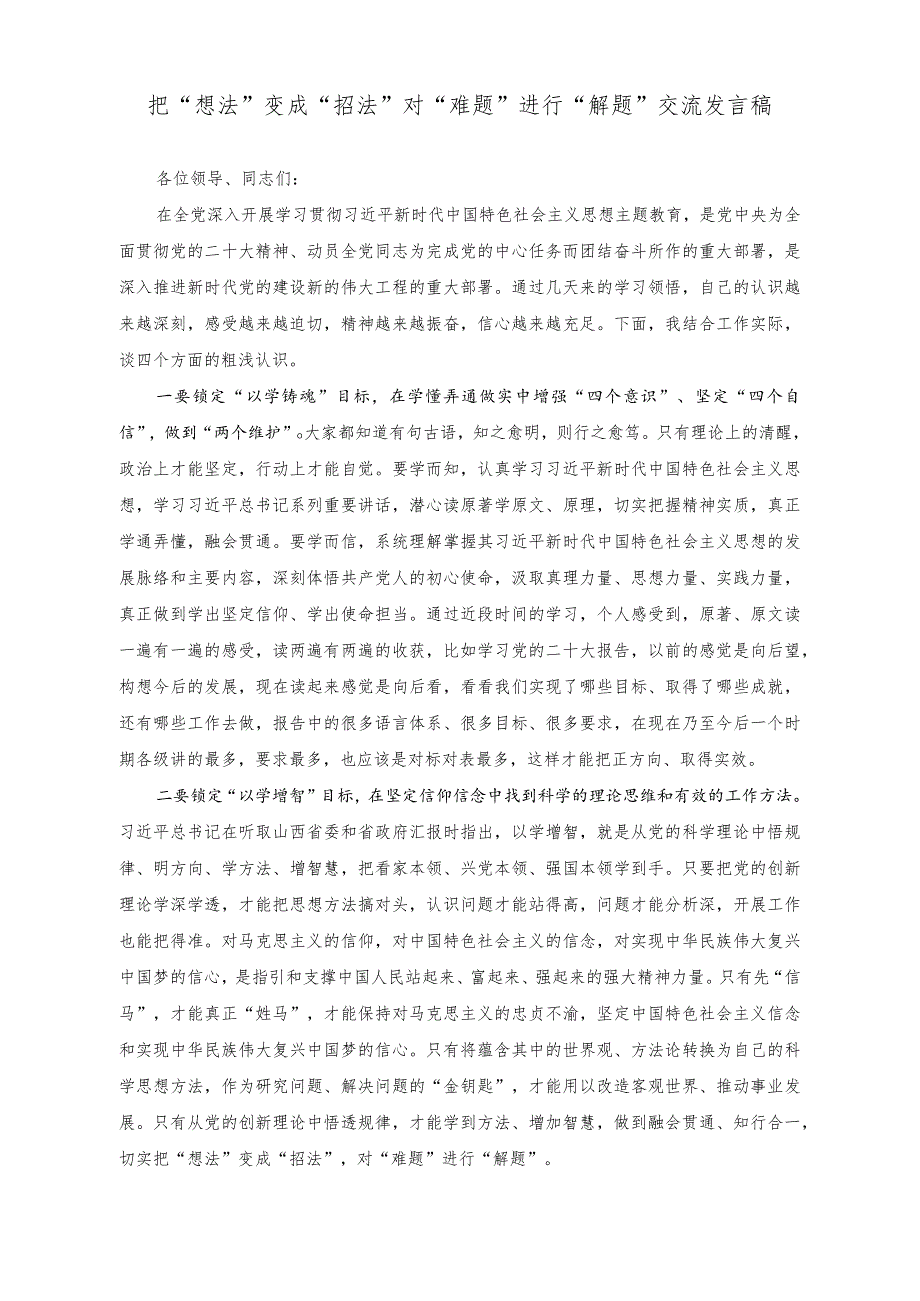 把“想法”变成“招法”对“难题”进行“解题”交流发言稿

各位领导、同志们：

在全党深入开展学习贯彻习近平新时代中国特色社会主义思想主题教育，是党中央为全面贯彻党的二十大精神、动员全党同志为完成党的中心任务而团结奋斗所作的重大部署，是深入推进新时代党的建设新的伟大工程的重大部署。通过几天来的学习领悟，自己的认识越来越深刻，感受越来越迫切，精神越来越振奋，信心越来越充足。下面，我结合工作实际，谈四个方面的粗浅认识。

一要锁定“以学铸魂”目标，在学懂弄通做实中增强“四个意识”、坚定“四个自信”，做到“两个维护”。大家都知道有句古语，知之愈明，则行之愈笃。只有理论上的清醒，政治上才能坚定，行动上才能自觉。要学而知，认真学习习近平新时代中国特色社会主义思想，学习习近平总书记系列重要讲话，潜心读原著学原文、原理，切实把握精神实质，真正学通弄懂，融会贯通。要学而信，系统理解掌握其习近平新时代中国特色社会主义思想的发展脉络和主要内容，深刻体悟共产党人的初心使命，汲取真理力量、思想力量、实践力量，真正做到学出坚定信仰、学出使命担当。通过近段时间的学习，个人感受到，原著、原文读一遍有一遍的感受，读两遍有两遍的收获，比如学习党的二十大报告，以前的感觉是向后望，构想今后的发展，现在读起来感觉是向后看，看看我们实现了哪些目标、取得了哪些成就，还有哪些工作去做，报告中的很多语言体系、很多目标、很多要求，在现在乃至今后一个时期各级讲的最多，要求最多，也应该是对标对表最多，这样才能把正方向、取得实效。

二要锁定“以学增智”目标，在坚定信仰信念中找到科学的理论思维和有效的工作方法。习近平总书记在听取山西省委和省政府汇报时指出，以学增智，就是从党的科学理论中悟规律、明方向、学方法、增智慧，把看家本领、兴党本领、强国本领学到手。只要把党的创新理论学深学透，才能把思想方法搞对头，认识问题才能站得高，问题才能分析深，开展工作也能把得准。对马克思主义的信仰，对中国特色社会主义的信念，对实现中华民族伟大复兴中国梦的信心，是指引和支撑中国人民站起来、富起来、强起来的强大精神力量。只有先“信马”，才能真正“姓马”，才能保持对马克思主义的忠贞不渝，坚定中国特色社会主义信念和实现中华民族伟大复兴中国梦的信心。只有将蕴含其中的世界观、方法论转换为自己的科学思想方法，作为研究问题、解决问题的“金钥匙”，才能用以改造客观世界、推动事业发展。只有从党的创新理论中悟透规律，才能学到方法、增加智慧，做到融会贯通、知行合一，切实把“想法”变成“招法”，对“难题”进行“解题”。